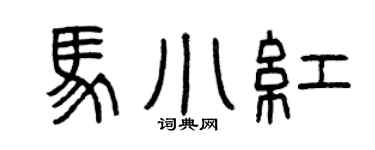 馬小紅
词典网